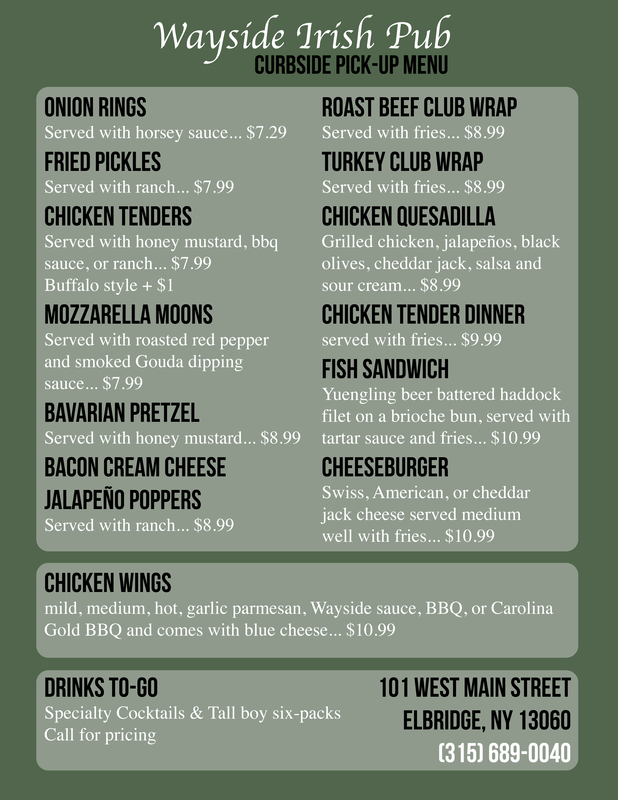 Wayside Irish Pub
CURBSIDE PICK-UP MENU

ONION RINGS
Served with horsey sauce... $7.29

FRIED PICKLES
Served with ranch... $7.99

CHICKEN TENDERS
Served with honey mustard, bbq sauce, or ranch... $7.99
Buffalo style + $1

MOZZARELLA MOONS
Served with roasted red pepper and smoked Gouda dipping sauce... $7.99

BAVARIAN PRETZEL
Served with honey mustard... $8.99

BACON CREAM CHEESE JALAPEÑO POPPERS
Served with ranch... $8.99

ROAST BEEF CLUB WRAP
Served with fries... $8.99

TURKEY CLUB WRAP
Served with fries... $8.99

CHICKEN QUESADILLA
Grilled chicken, jalapeños, black olives, cheddar jack, salsa and sour cream... $8.99

CHICKEN TENDER DINNER
served with fries... $9.99

FISH SANDWICH
Yuengling beer battered haddock filet on a brioche bun, served with tartar sauce and fries... $10.99

CHEESEBURGER
Swiss, American, or cheddar jack cheese served medium well with fries... $10.99

CHICKEN WINGS
mild, medium, hot, garlic parmesan, Wayside sauce, BBQ, or Carolina Gold BBQ and comes with blue cheese... $10.99

DRINKS TO-GO
Specialty Cocktails & Tall boy six-packs
Call for pricing

101 WEST MAIN STREET
ELBRIDGE, NY 13060
(315) 689-0040